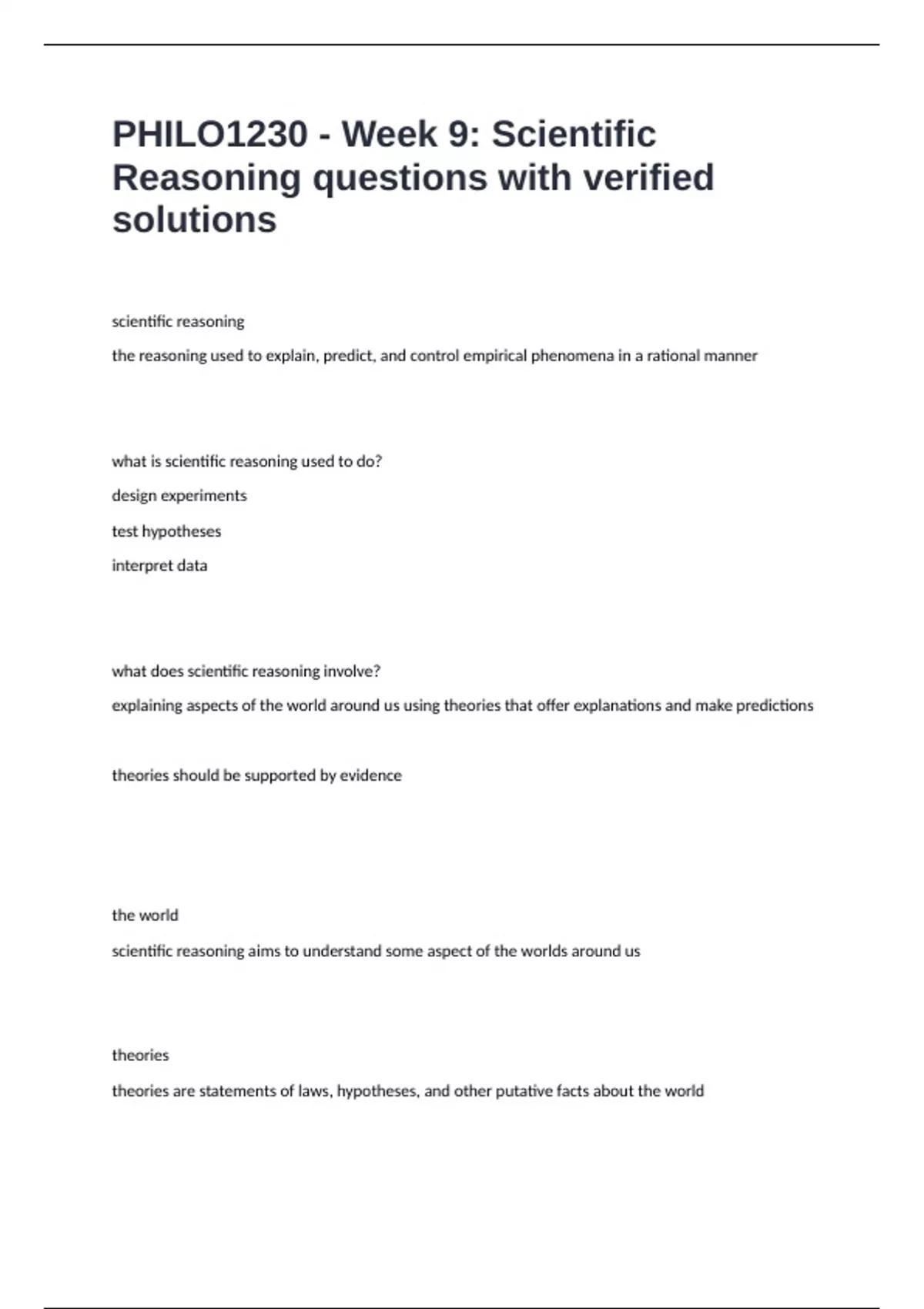 PHILO1230 - Week 9: Scientific Reasoning questions with verified solutions

scientific reasoning

the reasoning used to explain, predict, and control empirical phenomena in a rational manner

what is scientific reasoning used to do?

design experiments

test hypotheses

interpret data

what does scientific reasoning involve?

explaining aspects of the world around us using theories that offer explanations and make predictions

theories should be supported by evidence

the world

scientific reasoning aims to understand some aspect of the worlds around us

theories

theories are statements of laws, hypotheses, and other putative facts about the world